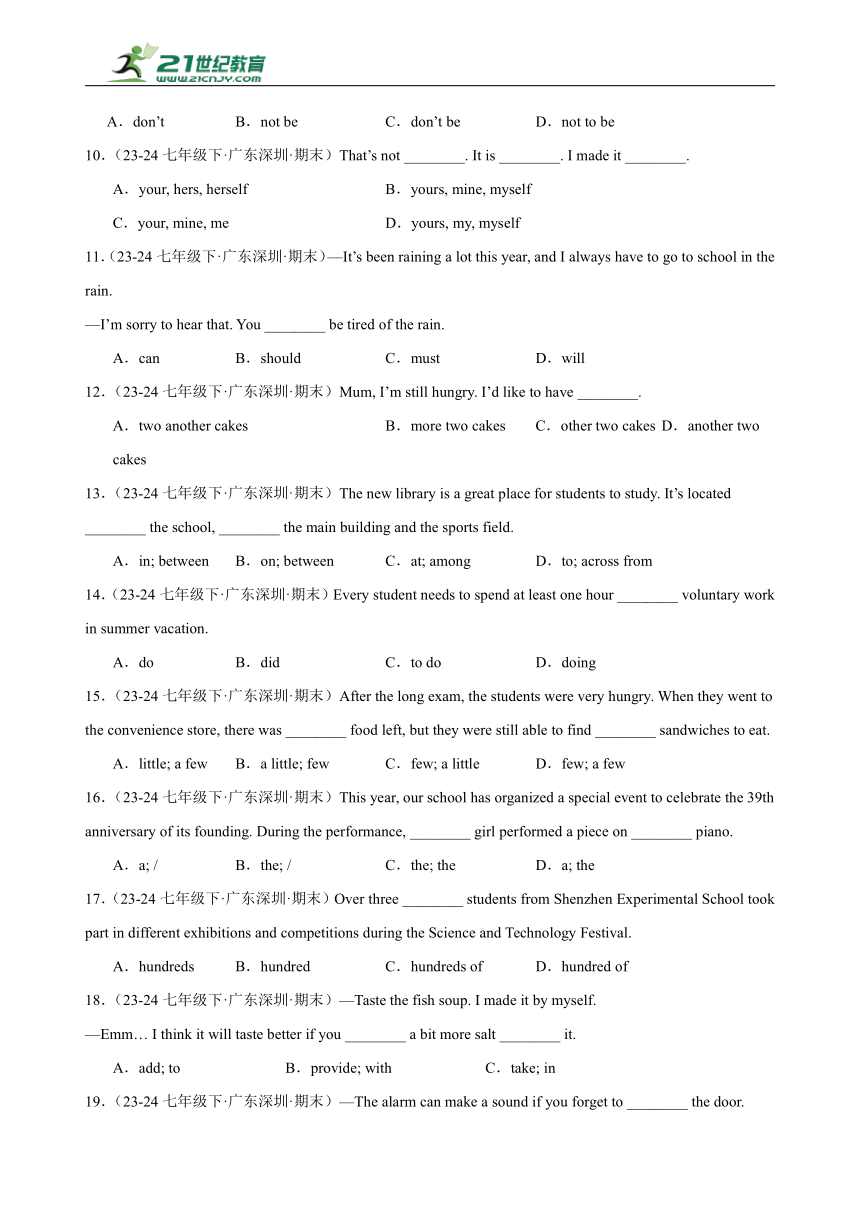 21世纪教育
www.21cnjy.com

A．don't B．not be C．don't be D．not to be

10.（23-24 七年级下·广东深圳·期末）That's not ________. It is ________. I made it ________.

A．your, hers, herself B．yours, mine, myself

C．your, mine, me D．yours, my, myself

11.（23-24 七年级下·广东深圳·期末）—It's been raining a lot this year, and I always have to go to school in the rain.

—I'm sorry to hear that. You ________ be tired of the rain.

A．can B．should C．must D．will

12.（23-24 七年级下·广东深圳·期末）Mum, I'm still hungry. I'd like to have ________.

A．two another cakes B．more two cakes C．other two cakes D．another two cakes

13.（23-24 七年级下·广东深圳·期末）The new library is a great place for students to study. It's located ________ the school, ________ the main building and the sports field.

A．in; between B．on; between C．at; among D．to; across from

14.（23-24 七年级下·广东深圳·期末）Every student needs to spend at least one hour ________ voluntary work in summer vacation.

A．do B．did C．to do D．doing

15.（23-24 七年级下·广东深圳·期末）After the long exam, the students were very hungry. When they went to the convenience store, there was ________ food left, but they were still able to find ________ sandwiches to eat.

A．little; a few B．a little; few C．few; a little D．few; a few

16.（23-24 七年级下·广东深圳·期末）This year, our school has organized a special event to celebrate the 39th anniversary of its founding. During the performance, ________ girl performed a piece on ________ piano.

A．a; / B．the; / C．the; the D．a; the

17.（23-24 七年级下·广东深圳·期末）Over three ________ students from Shenzhen Experimental School took part in different exhibitions and competitions during the Science and Technology Festival.

A．hundreds B．hundred C．hundreds of D．hundred of

18.（23-24 七年级下·广东深圳·期末）—Taste the fish soup. I made it by myself.

—Emm… I think it will taste better if you ________ a bit more salt ________ it.

A．add; to B．provide; with C．take; in

19.（23-24 七年级下·广东深圳·期末）—The alarm can make a sound if you forget to ________ the door.